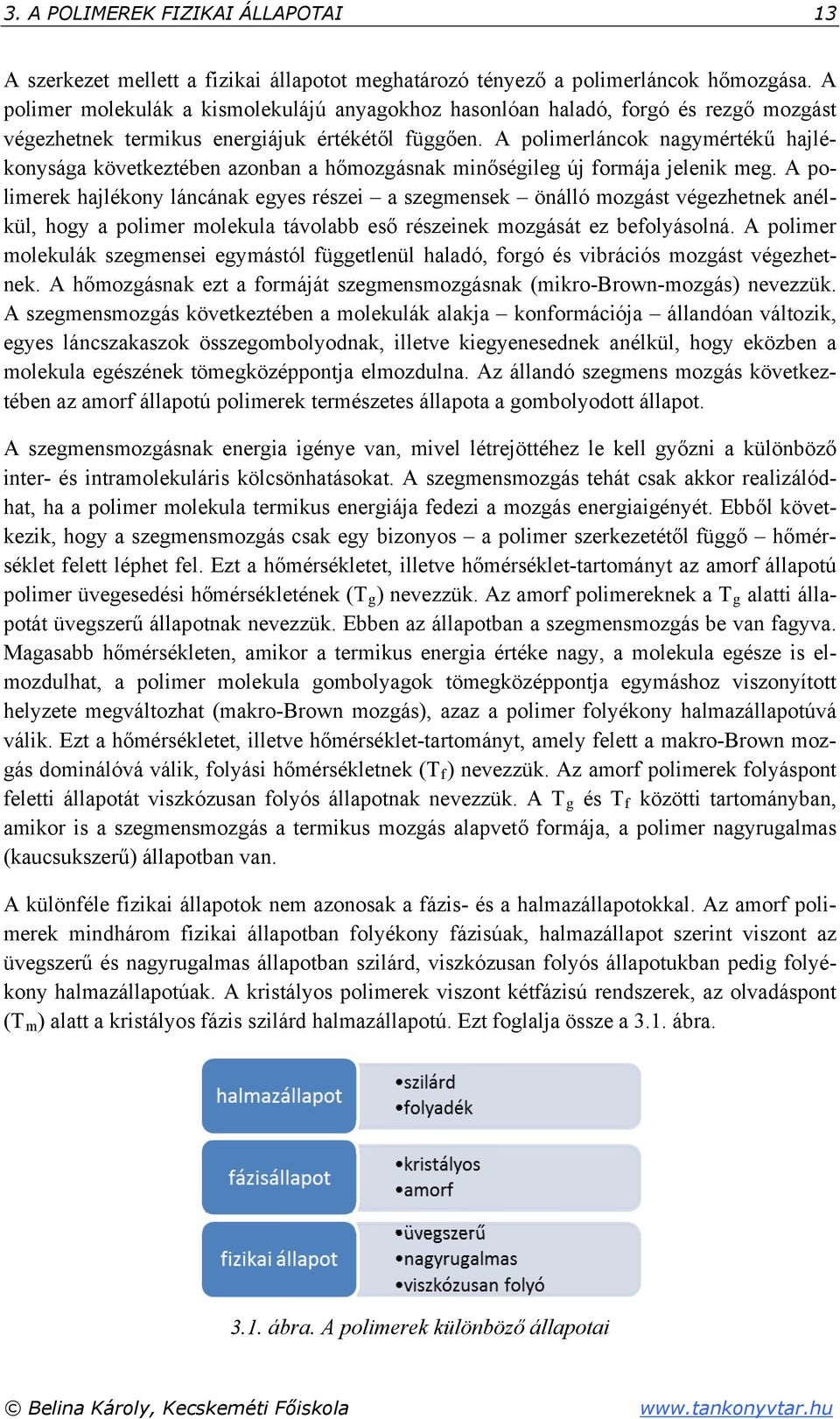 3. A POLIMEREK FIZIKAI ÁLLAPOTAI 13

A szerkezet mellett a fizikai állapotot meghatározó tényező a polimerláncok hőmozgása. A polimer molekulák a kismolekulájú anyagokhoz hasonlóan haladó, forgó és rezgő mozgást végezhetnek termikus energiájuk értékétől függően. A polimerláncok nagymértékű hajlékonysága következtében azonban a hőmozgásnak minőségileg új formája jelenik meg. A polimerek hajlékony láncának egyes részei – a szegmensek – önálló mozgást végezhetnek anélkül, hogy a polimer molekula távolabb eső részeinek mozgását ez befolyásolná. A polimer molekulák szegmensei egymástól függetlenül haladó, forgó és vibrációs mozgást végezhetnek. A hőmozgásnak ezt a formáját szegmensmozgásnak (mikro-Brown-mozgás) nevezzük. A szegmensmozgás következtében a molekulák alakja – konformációja – állandóan változik, egyes láncszakaszok összegombolyodnak, illetve kiegyenesednek anélkül, hogy eközben a molekula egészének tömegközéppontja elmozdulna. Az állandó szegmens mozgás következtében az amorf állapotú polimerek természetes állapota a gombolyodott állapot.

A szegmensmozgásnak energia igénye van, mivel létrejöttéhez le kell győzni a különböző inter- és intramolekuláris kölcsönhatásokat. A szegmensmozgás tehát csak akkor realizálódhat, ha a polimer molekula termikus energiája fedezi a mozgás energiaigényét. Ebből következik, hogy a szegmensmozgás csak egy bizonyos – a polimer szerkezetétől függő – hőmérséklet felett léphet fel. Ezt a hőmérsékletet, illetve hőmérséklet-tartományt az amorf állapotú polimer üvegesedési hőmérsékletének ($T_g$) nevezzük. Az amorf polimereknek a $T_g$ alatti állapotát üvegszerű állapotnak nevezzük. Ebben az állapotban a szegmensmozgás be van fagyva. Magasabb hőmérsékleten, amikor a termikus energia értéke nagy, a molekula egésze is elmozdulhat, a polimer molekula gombolyagok tömegközéppontja egymáshoz viszonyított helyzete megváltozhat (makro-Brown mozgás), azaz a polimer folyékony halmazállapotúvá válik. Ezt a hőmérsékletet, illetve hőmérséklet-tartományt, amely felett a makro-Brown mozgás dominálóvá válik, folyási hőmérsékletnek ($T_f$) nevezzük. Az amorf polimerek folyáspont feletti állapotát viszkózusan folyós állapotnak nevezzük. A $T_g$ és $T_f$ közötti tartományban, amikor is a szegmensmozgás a termikus mozgás alapvető formája, a polimer nagyrugalmas (kaucsukszerű) állapotban van.

A különféle fizikai állapotok nem azonosak a fázis- és a halmazállapotokkal. Az amorf polimerek mindhárom fizikai állapotban folyékony fázisúak, halmazállapot szerint viszont az üvegszerű és nagyrugalmas állapotban szilárd, viszkózusan folyós állapotukban pedig folyékony halmazállapotúak. A kristályos polimerek viszont kétfázisú rendszerek, az olvadáspont ($T_m$) alatt a kristályos fázis szilárd halmazállapotú. Ezt foglalja össze a 3.1. ábra.

halmazállapot
•szilárd
•folyadék

fázisállapot
•kristályos
•amorf

fizikai állapot
•üvegszerű
•nagyrugalmas
•viszkózusan folyó

3.1. ábra. A polimerek különböző állapotai

© Belina Károly, Kecskeméti Főiskola www.tankonyvtar.hu